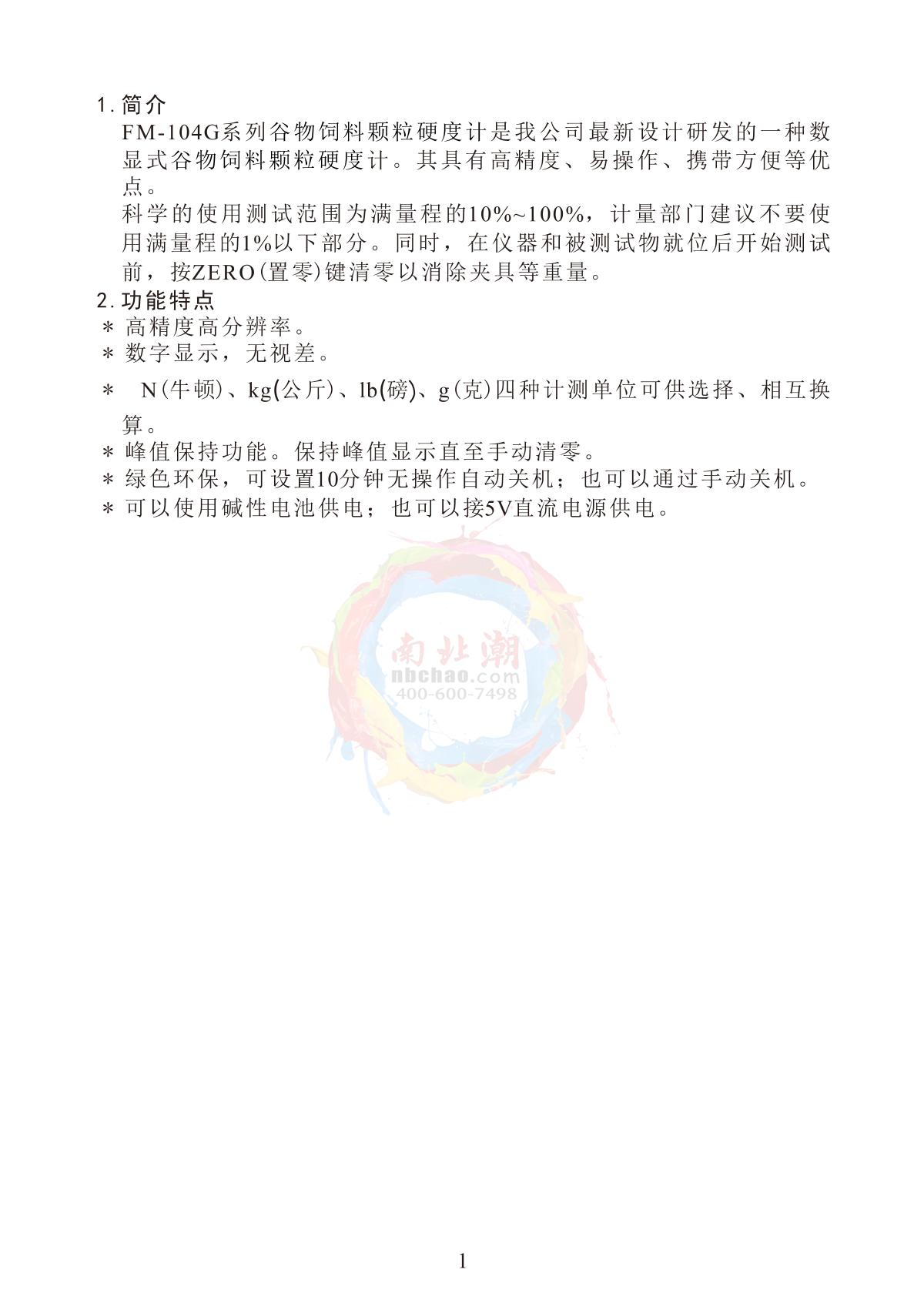 1. 简介

FM-104G系列谷物饲料颗粒硬度计是我公司最新设计研发的一种数显式谷物饲料颗粒硬度计。其具有高精度、易操作、携带方便等优点。

科学的使用测试范围为满量程的10%~100%，计量部门建议不要使用满量程的1%以下部分。同时，在仪器和被测试物就位后开始测试前，按ZERO(置零)键清零以消除夹具等重量。

2. 功能特点

* 高精度高分辨率。

* 数字显示，无视差。

* N(牛顿)、kg(公斤)、lb(磅)、g(克)四种计测单位可供选择、相互换算。

* 峰值保持功能。保持峰值显示直至手动清零。

* 绿色环保，可设置10分钟无操作自动关机；也可以通过手动关机。

* 可以使用碱性电池供电；也可以接5V直流电源供电。

南北潮
nbchao.com
400-600-7498

1